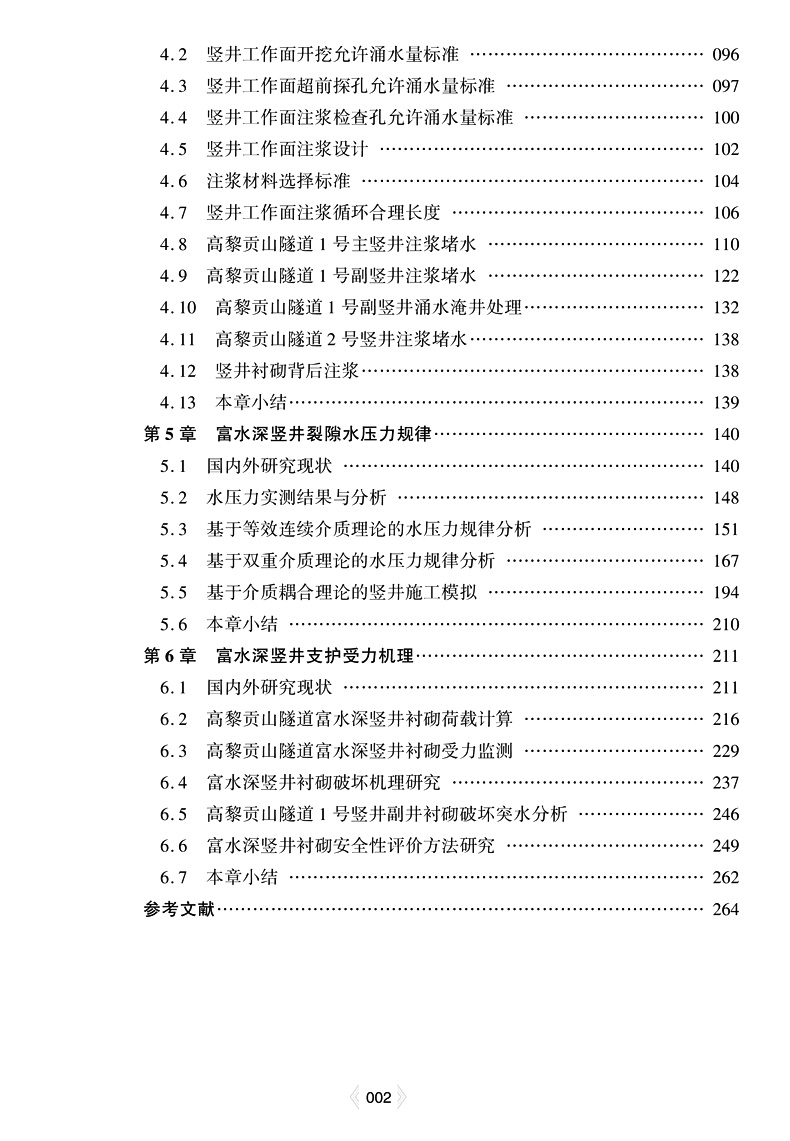 4.2 竖井工作面开挖允许涌水量标准 …… 096
4.3 竖井工作面超前探孔允许涌水量标准 …… 097
4.4 竖井工作面注浆检查孔允许涌水量标准 …… 100
4.5 竖井工作面注浆设计 …… 102
4.6 注浆材料选择标准 …… 104
4.7 竖井工作面注浆循环合理长度 …… 106
4.8 高黎贡山隧道 1 号主竖井注浆堵水 …… 110
4.9 高黎贡山隧道 1 号副竖井注浆堵水 …… 122
4.10 高黎贡山隧道 1 号副竖井涌水淹井处理 …… 132
4.11 高黎贡山隧道 2 号竖井注浆堵水 …… 138
4.12 竖井衬砌背后注浆 …… 138
4.13 本章小结 …… 139
第 5 章 富水深竖井裂隙水压力规律 …… 140
5.1 国内外研究现状 …… 140
5.2 水压力实测结果与分析 …… 148
5.3 基于等效连续介质理论的水压力规律分析 …… 151
5.4 基于双重介质理论的水压力规律分析 …… 167
5.5 基于介质耦合理论的竖井施工模拟 …… 194
5.6 本章小结 …… 210
第 6 章 富水深竖井支护受力机理 …… 211
6.1 国内外研究现状 …… 211
6.2 高黎贡山隧道富水深竖井衬砌荷载计算 …… 216
6.3 高黎贡山隧道富水深竖井衬砌受力监测 …… 229
6.4 富水深竖井衬砌破坏机理研究 …… 237
6.5 高黎贡山隧道 1 号竖井副井衬砌破坏突水分析 …… 246
6.6 富水深竖井衬砌安全性评价方法研究 …… 249
6.7 本章小结 …… 262
参考文献 …… 264

002